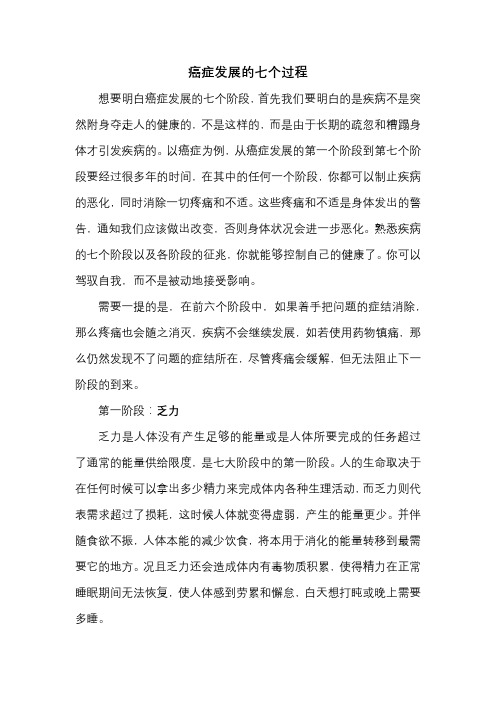 癌症发展的七个过程

想要明白癌症发展的七个阶段，首先我们要明白的是疾病不是突然附身夺走人的健康的，不是这样的，而是由于长期的疏忽和糟蹋身体才引发疾病的。以癌症为例，从癌症发展的第一个阶段到第七个阶段要经过很多年的时间，在其中的任何一个阶段，你都可以制止疾病的恶化，同时消除一切疼痛和不适。这些疼痛和不适是身体发出的警告，通知我们应该做出改变，否则身体状况会进一步恶化。熟悉疾病的七个阶段以及各阶段的征兆，你就能够控制自己的健康了。你可以驾驭自我，而不是被动地接受影响。

需要一提的是，在前六个阶段中，如果着手把问题的症结消除，那么疼痛也会随之消灭，疾病不会继续发展，如若使用药物镇痛，那么仍然发现不了问题的症结所在，尽管疼痛会缓解，但无法阻止下一阶段的到来。

第一阶段：乏力

乏力是人体没有产生足够的能量或是人体所要完成的任务超过了通常的能量供给限度，是七大阶段中的第一阶段。人的生命取决于在任何时候可以拿出多少精力来完成体内各种生理活动，而乏力则代表需求超过了损耗，这时候人体就变得虚弱，产生的能量更少。并伴随食欲不振，人体本能的减少饮食，将本用于消化的能量转移到最需要它的地方。况且乏力还会造成体内有毒物质积累，使得精力在正常睡眠期间无法恢复，使人体感到劳累和懈怠，白天想打盹或晚上需要多睡。